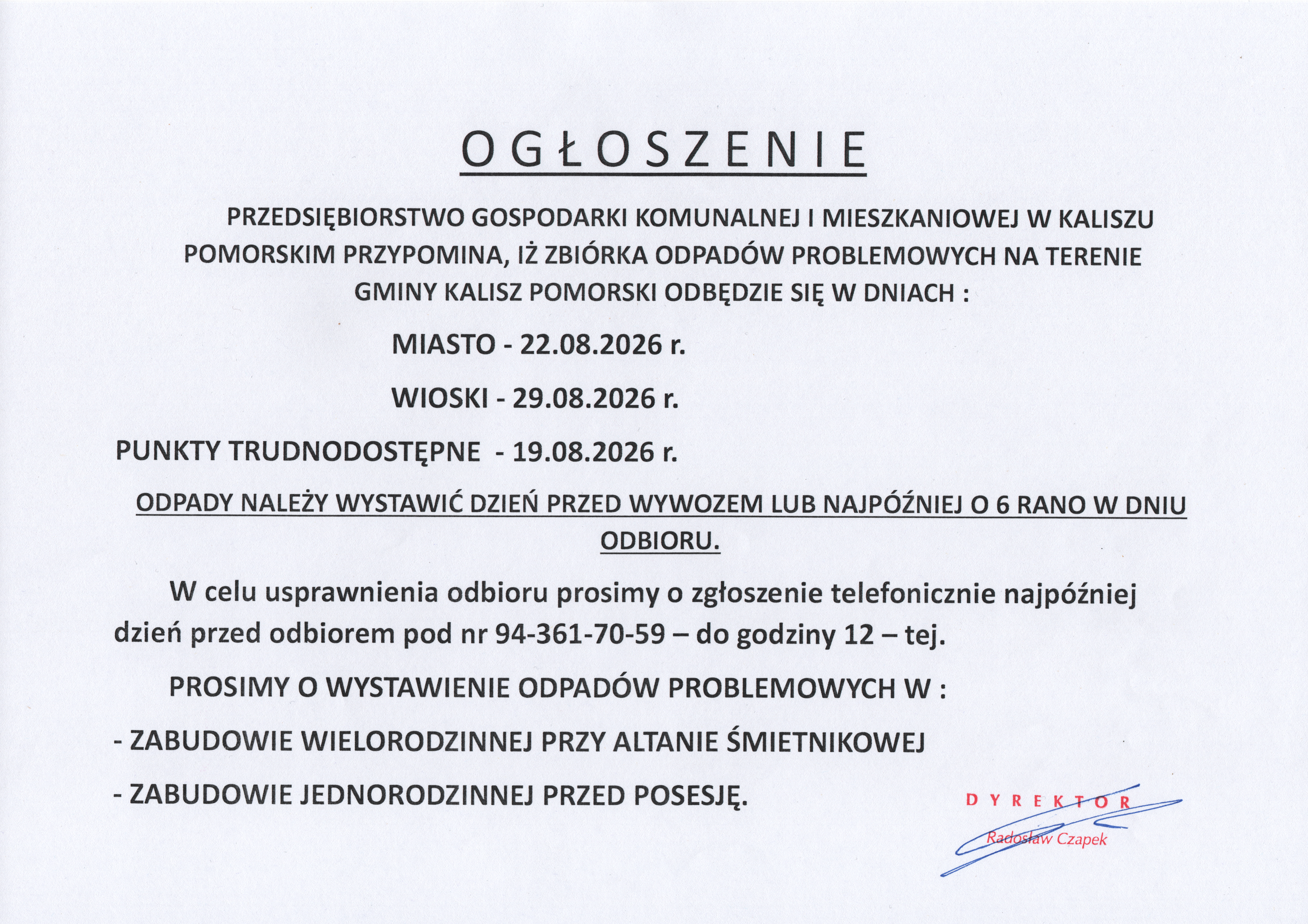 OGŁOSZENIE

PRZEDSIĘBIORSTWO GOSPODARKI KOMUNALNEJ I MIESZKANIOWEJ W KALISZU POMORSKIM PRZYPOMINA, IŻ ZBIÓRKA ODPADÓW PROBLEMOWYCH NA TERENIE GMINY KALISZ POMORSKI ODBĘDZIE SIĘ W DNIACH :

MIASTO - 22.08.2026 r.

WIOSKI - 29.08.2026 r.

PUNKTY TRUDNODOSTĘPNE - 19.08.2026 r.

ODPADY NALEŻY WYSTAWIĆ DZIEŃ PRZED WYWOZEM LUB NAJPÓŹNIEJ O 6 RANO W DNIU ODBIORU.

W celu usprawnienia odbioru prosimy o zgłoszenie telefonicznie najpóźniej dzień przed odbiorem pod nr 94-361-70-59 – do godziny 12 – tej.

PROSIMY O WYSTAWIENIE ODPADÓW PROBLEMOWYCH W :

- ZABUDOWIE WIELORODZINNEJ PRZY ALTANIE ŚMIETNIKOWEJ

- ZABUDOWIE JEDNORODZINNEJ PRZED POSESJĘ.

DYREKTOR
Radosław Czapek